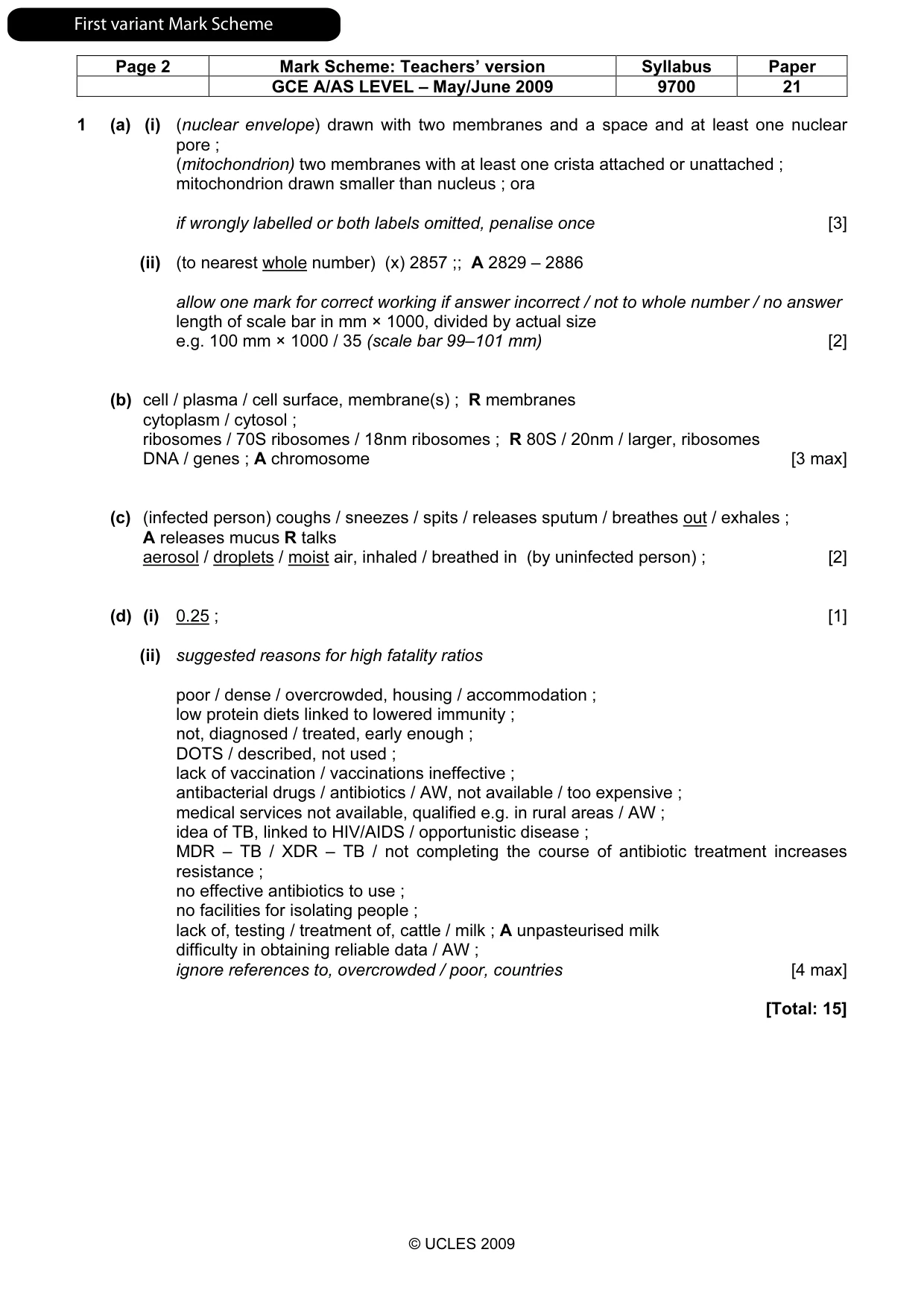 First variant Mark Scheme

| Page 2 | Mark Scheme: Teachers' version | Syllabus | Paper |
|---|---|---|---|
| | GCE A/AS LEVEL – May/June 2009 | 9700 | 21 |

1 (a) (i) (nuclear envelope) drawn with two membranes and a space and at least one nuclear pore ;
(mitochondrion) two membranes with at least one crista attached or unattached ;
mitochondrion drawn smaller than nucleus ; ora

if wrongly labelled or both labels omitted, penalise once [3]

(ii) (to nearest whole number) (x) 2857 ;; A 2829 – 2886

allow one mark for correct working if answer incorrect / not to whole number / no answer
length of scale bar in mm × 1000, divided by actual size
e.g. 100 mm × 1000 / 35 (scale bar 99–101 mm) [2]

(b) cell / plasma / cell surface, membrane(s) ; R membranes
cytoplasm / cytosol ;
ribosomes / 70S ribosomes / 18nm ribosomes ; R 80S / 20nm / larger, ribosomes
DNA / genes ; A chromosome [3 max]

(c) (infected person) coughs / sneezes / spits / releases sputum / breathes out / exhales ;
A releases mucus R talks
aerosol / droplets / moist air, inhaled / breathed in (by uninfected person) ; [2]

(d) (i) 0.25 ; [1]

(ii) suggested reasons for high fatality ratios

poor / dense / overcrowded, housing / accommodation ;
low protein diets linked to lowered immunity ;
not, diagnosed / treated, early enough ;
DOTS / described, not used ;
lack of vaccination / vaccinations ineffective ;
antibacterial drugs / antibiotics / AW, not available / too expensive ;
medical services not available, qualified e.g. in rural areas / AW ;
idea of TB, linked to HIV/AIDS / opportunistic disease ;
MDR – TB / XDR – TB / not completing the course of antibiotic treatment increases resistance ;
no effective antibiotics to use ;
no facilities for isolating people ;
lack of, testing / treatment of, cattle / milk ; A unpasteurised milk
difficulty in obtaining reliable data / AW ;
ignore references to, overcrowded / poor, countries [4 max]

[Total: 15]

© UCLES 2009